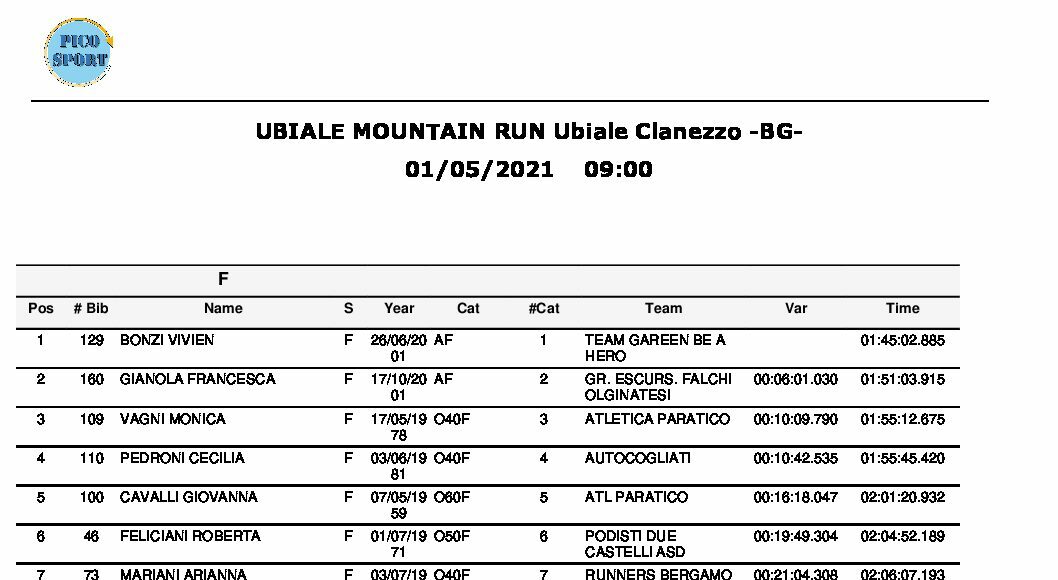 PICO SPORT

UBIALE MOUNTAIN RUN Ubiale Clanezzo -BG-

01/05/2021 09:00

F

| Pos | # Bib | Name | S | Year | Cat | #Cat | Team | Var | Time |
|---|---|---|---|---|---|---|---|---|---|
| 1 | 129 | BONZI VIVIEN | F | 26/06/2001 | AF | 1 | TEAM GAREEN BE A HERO | | 01:45:02.885 |
| 2 | 160 | GIANOLA FRANCESCA | F | 17/10/2001 | AF | 2 | GR. ESCURS. FALCHI OLGINATESI | 00:06:01.030 | 01:51:03.915 |
| 3 | 109 | VAGNI MONICA | F | 17/05/1978 | O40F | 3 | ATLETICA PARATICO | 00:10:09.790 | 01:55:12.675 |
| 4 | 110 | PEDRONI CECILIA | F | 03/06/1981 | O40F | 4 | AUTOCOGLIATI | 00:10:42.535 | 01:55:45.420 |
| 5 | 100 | CAVALLI GIOVANNA | F | 07/05/1959 | O60F | 5 | ATL PARATICO | 00:16:18.047 | 02:01:20.932 |
| 6 | 46 | FELICIANI ROBERTA | F | 01/07/1971 | O50F | 6 | PODISTI DUE CASTELLI ASD | 00:19:49.304 | 02:04:52.189 |
| 7 | 73 | MARIANI ARIANNA | F | 03/07/19 | O40F | 7 | RUNNERS BERGAMO | 00:21:04.308 | 02:06:07.193 |